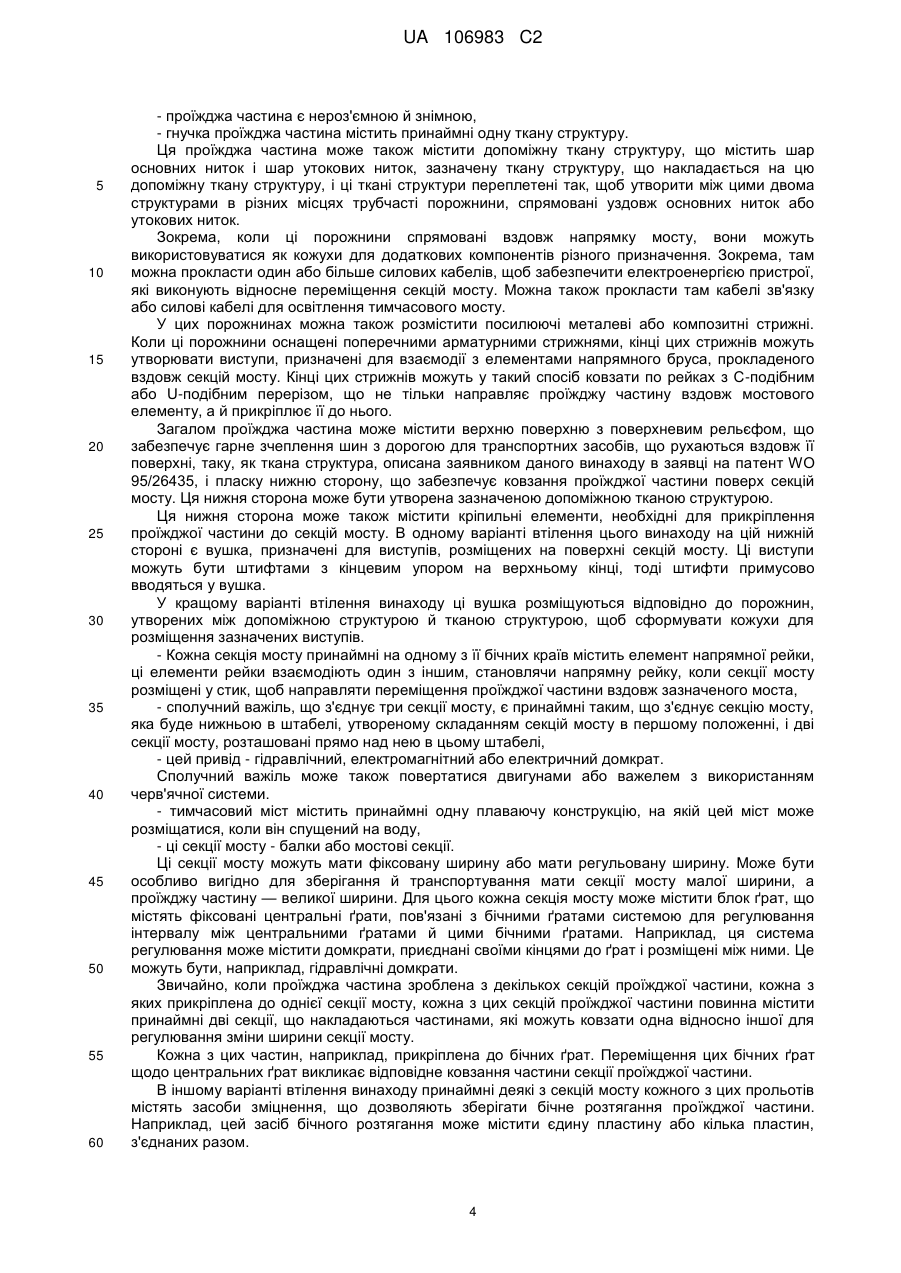 UA 106983 C2

- проїжджа частина є нероз'ємною й знімною,

- гнучка проїжджа частина містить принаймні одну ткану структуру.

Ця проїжджа частина може також містити допоміжну ткану структуру, що містить шар основних ниток і шар утокових ниток, зазначену ткану структуру, що накладається на цю допоміжну ткану структуру, і ці ткані структури переплетені так, щоб утворити між цими двома структурами в різних місцях трубчасті порожнини, спрямовані уздовж основних ниток або утокових ниток.

5

Зокрема, коли ці порожнини спрямовані вздовж напрямку мосту, вони можуть використовуватися як кожухи для додаткових компонентів різного призначення. Зокрема, там можна прокласти один або більше силових кабелів, щоб забезпечити електроенергією пристрої, які виконують відносне переміщення секцій мосту. Можна також прокласти там кабелі зв'язку або силові кабелі для освітлення тимчасового мосту.

10

У цих порожнинах можна також розмістити посилюючі металеві або композитні стрижні. Коли ці порожнини оснащені поперечними арматурними стрижнями, кінці цих стрижнів можуть утворювати виступи, призначені для взаємодії з елементами напрямного бруса, прокладеного вздовж секцій мосту. Кінці цих стрижнів можуть у такий спосіб ковзати по рейках з С-подібним або U-подібним перерізом, що не тільки направляє проїжджу частину вздовж мостового елементу, а й прикріплює її до нього.

15

Загалом проїжджа частина може містити верхню поверхню з поверхневим рельєфом, що забезпечує гарне зчеплення шин з дорогою для транспортних засобів, що рухаються вздовж її поверхні, таку, як ткана структура, описана заявником даного винаходу в заявці на патент WO 95/26435, і пласку нижню сторону, що забезпечує ковзання проїжджої частини поверх секцій мосту. Ця нижня сторона може бути утворена зазначеною допоміжною тканою структурою.

20

Ця нижня сторона може також містити кріпильні елементи, необхідні для прикріплення проїжджої частини до секцій мосту. В одному варіанті втілення цього винаходу на цій нижній стороні є вушка, призначені для виступів, розміщених на поверхні секцій мосту. Ці виступи можуть бути штифтами з кінцевим упором на верхньому кінці, тоді штифти примусово вводяться у вушка.

25

У кращому варіанті втілення винаходу ці вушка розміщуються відповідно до порожнин, утворених між допоміжною структурою й тканою структурою, щоб сформувати кожухи для розміщення зазначених виступів.

30

- Кожна секція мосту принаймні на одному з її бічних країв містить елемент напрямної рейки, ці елементи рейки взаємодіють один з іншим, становлячи напрямну рейку, коли секції мосту розміщені у стик, щоб направляти переміщення проїжджої частини вздовж зазначеного моста,

- сполучний важіль, що з'єднує три секції мосту, є принаймні таким, що з'єднує секцію мосту, яка буде нижньою в штабелі, утвореному складанням секцій мосту в першому положенні, і дві секції мосту, розташовані прямо над нею в цьому штабелі,

35

- цей привід - гідравлічний, електромагнітний або електричний домкрат.

Сполучний важіль може також повертатися двигунами або важелем з використанням черв'ячної системи.

40

- тимчасовий міст містить принаймні одну плаваючу конструкцію, на якій цей міст може розміщатися, коли він спущений на воду,

- ці секції мосту - балки або мостові секції.

Ці секції мосту можуть мати фіксовану ширину або мати регульовану ширину. Може бути особливо вигідно для зберігання й транспортування мати секції мосту малої ширини, а проїжджу частину — великої ширини. Для цього кожна секція мосту може містити блок ґрат, що містять фіксовані центральні ґрати, пов'язані з бічними ґратами системою для регулювання інтервалу між центральними ґратами й цими бічними ґратами. Наприклад, ця система регулювання може містити домкрати, приєднані своїми кінцями до ґрат і розміщені між ними. Це можуть бути, наприклад, гідравлічні домкрати.

45

50

Звичайно, коли проїжджа частина зроблена з декількох секцій проїжджої частини, кожна з яких прикріплена до однієї секції мосту, кожна з цих секцій проїжджої частини повинна містити принаймні дві секції, що накладаються частинами, які можуть ковзати одна відносно іншої для регулювання зміни ширини секції мосту.

Кожна з цих частин, наприклад, прикріплена до бічних ґрат. Переміщення цих бічних ґрат щодо центральних ґрат викликає відповідне ковзання частини секції проїжджої частини.

55

В іншому варіанті втілення винаходу принаймні деякі з секцій мосту кожного з цих прольотів містять засоби зміцнення, що дозволяють зберігати бічне розтягання проїжджої частини. Наприклад, цей засіб бічного розтягання може містити єдину пластину або кілька пластин, з'єднаних разом.

60

4